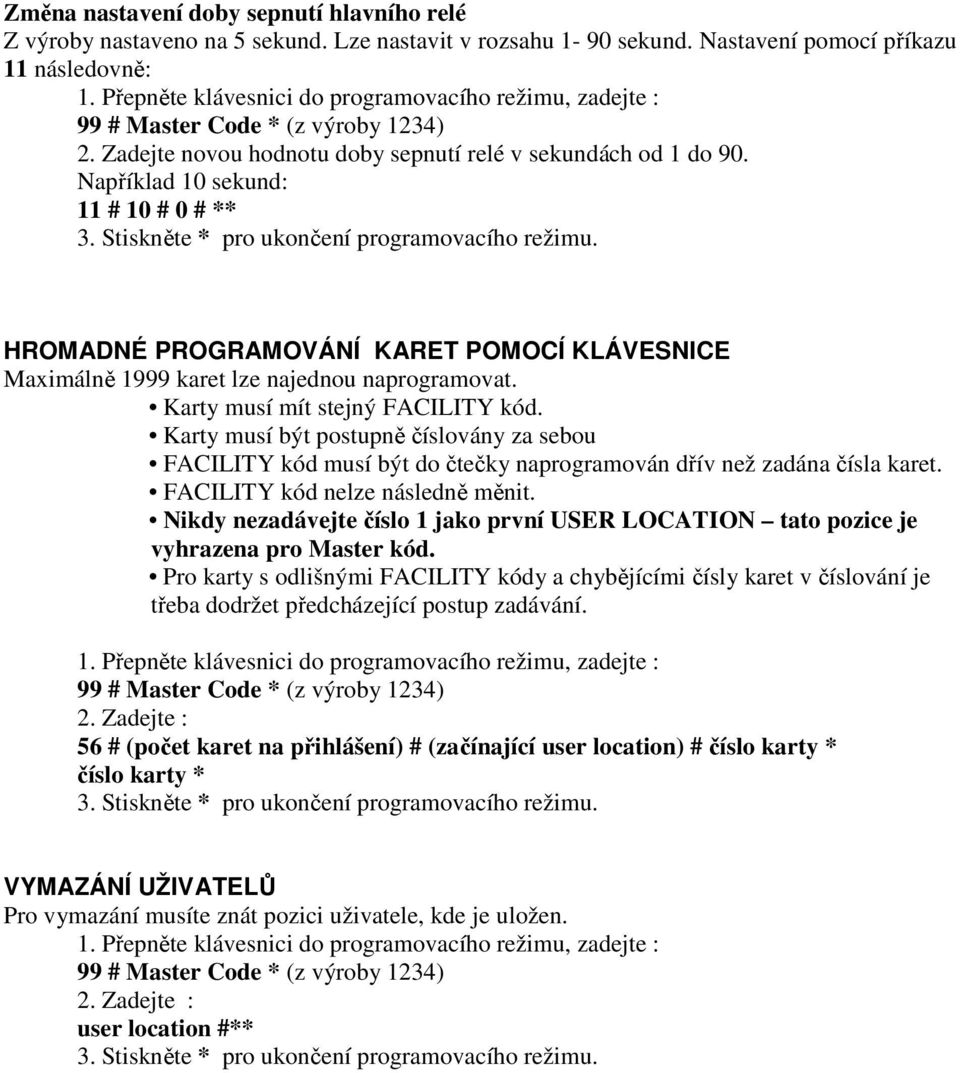 Změna nastavení doby sepnutí hlavního relé
Z výroby nastaveno na 5 sekund. Lze nastavit v rozsahu 1- 90 sekund. Nastavení pomocí příkazu 11 následovně:
1. Přepněte klávesnici do programovacího režimu, zadejte :
99 # Master Code * (z výroby 1234)
2. Zadejte novou hodnotu doby sepnutí relé v sekundách od 1 do 90.
Například 10 sekund:
11 # 10 # 0 # **
3. Stiskněte * pro ukončení programovacího režimu.

HROMADNÉ PROGRAMOVÁNÍ KARET POMOCÍ KLÁVESNICE
Maximálně 1999 karet lze najednou naprogramovat.
• Karty musí mít stejný FACILITY kód.
• Karty musí být postupně číslovány za sebou
• FACILITY kód musí být do čtečky naprogramován dřív než zadána čísla karet.
• FACILITY kód nelze následně měnit.
• Nikdy nezadávejte číslo 1 jako první USER LOCATION – tato pozice je vyhrazena pro Master kód.
• Pro karty s odlišnými FACILITY kódy a chybějícími čísly karet v číslování je třeba dodržet předcházející postup zadávání.

1. Přepněte klávesnici do programovacího režimu, zadejte :
99 # Master Code * (z výroby 1234)
2. Zadejte :
56 # (počet karet na přihlášení) # (začínající user location) # číslo karty * číslo karty *
3. Stiskněte * pro ukončení programovacího režimu.

VYMAZÁNÍ UŽIVATELŮ
Pro vymazání musíte znát pozici uživatele, kde je uložen.
1. Přepněte klávesnici do programovacího režimu, zadejte :
99 # Master Code * (z výroby 1234)
2. Zadejte :
user location #**
3. Stiskněte * pro ukončení programovacího režimu.